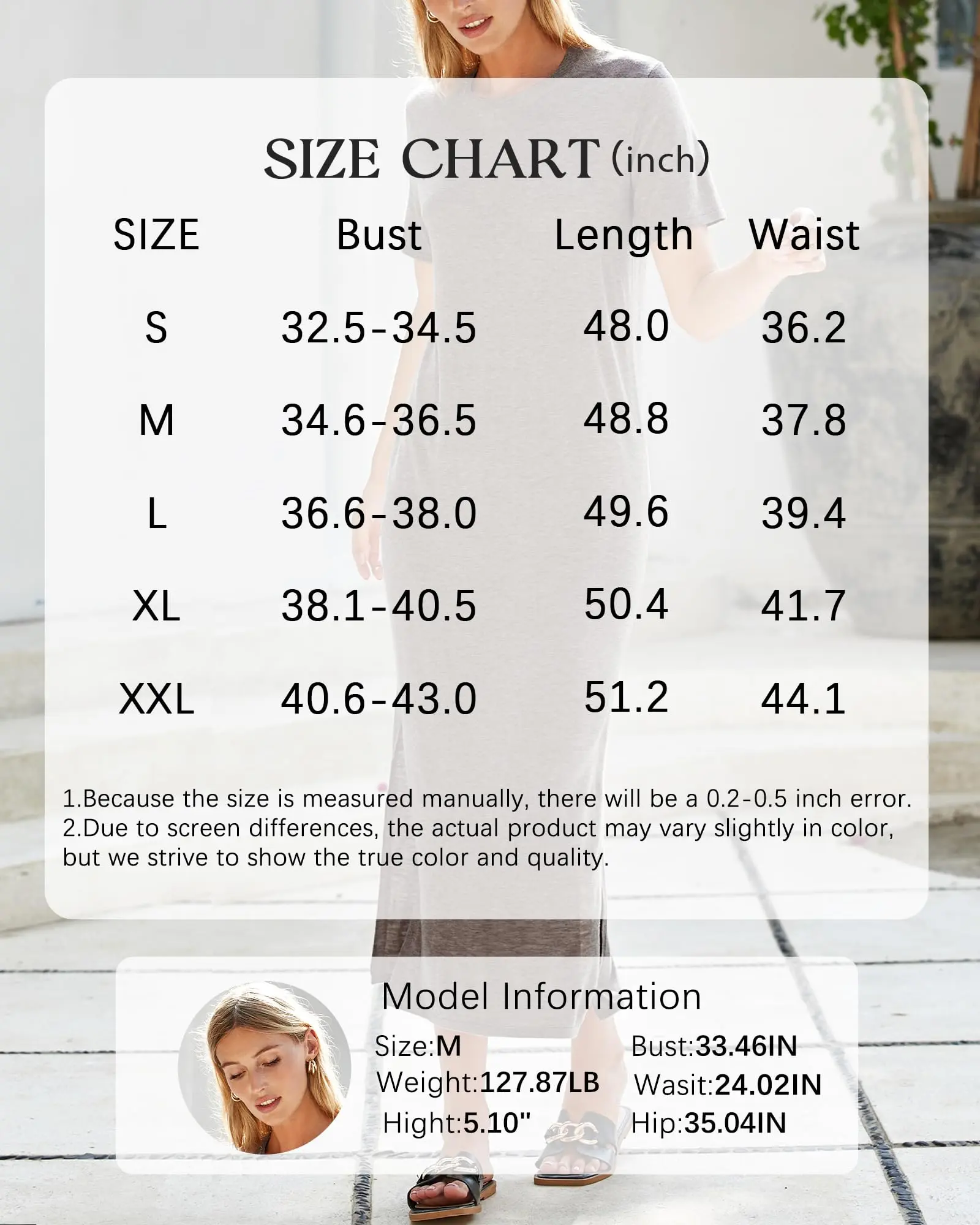 SIZE CHART (inch)

| SIZE | Bust | Length | Waist |
|---|---|---|---|
| S | 32.5-34.5 | 48.0 | 36.2 |
| M | 34.6-36.5 | 48.8 | 37.8 |
| L | 36.6-38.0 | 49.6 | 39.4 |
| XL | 38.1-40.5 | 50.4 | 41.7 |
| XXL | 40.6-43.0 | 51.2 | 44.1 |

1.Because the size is measured manually, there will be a 0.2-0.5 inch error.
2.Due to screen differences, the actual product may vary slightly in color, but we strive to show the true color and quality.

Model Information

Size:M
Weight:127.87LB
Hight:5.10"
Bust:33.46IN
Wasit:24.02IN
Hip:35.04IN